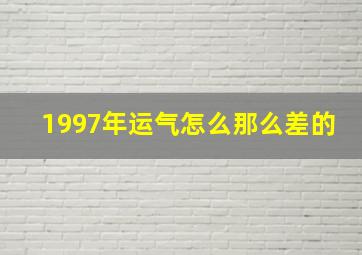 1997年运气怎么那么差的